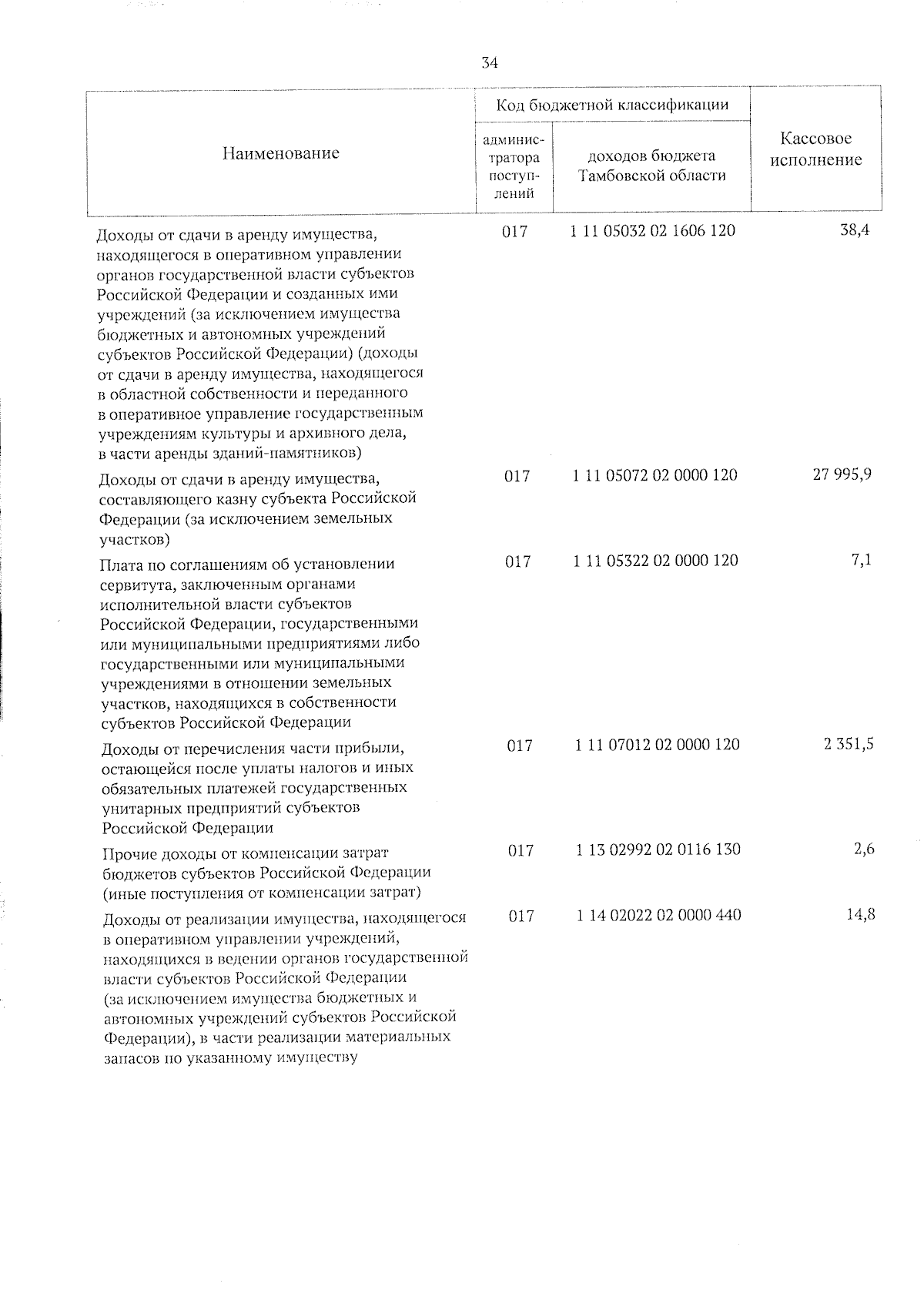 34

| Наименование | Код бюджетной классификации |  | Кассовое исполнение |
|---|---|---|---|
|  | администратора поступлений | доходов бюджета Тамбовской области |  |
| Доходы от сдачи в аренду имущества, находящегося в оперативном управлении органов государственной власти субъектов Российской Федерации и созданных ими учреждений (за исключением имущества бюджетных и автономных учреждений субъектов Российской Федерации) (доходы от сдачи в аренду имущества, находящегося в областной собственности и переданного в оперативное управление государственным учреждениям культуры и архивного дела, в части аренды зданий-памятников) | 017 | 1 11 05032 02 1606 120 | 38,4 |
| Доходы от сдачи в аренду имущества, составляющего казну субъекта Российской Федерации (за исключением земельных участков) | 017 | 1 11 05072 02 0000 120 | 27 995,9 |
| Плата по соглашениям об установлении сервитута, заключенным органами исполнительной власти субъектов Российской Федерации, государственными или муниципальными предприятиями либо государственными или муниципальными учреждениями в отношении земельных участков, находящихся в собственности субъектов Российской Федерации | 017 | 1 11 05322 02 0000 120 | 7,1 |
| Доходы от перечисления части прибыли, остающейся после уплаты налогов и иных обязательных платежей государственных унитарных предприятий субъектов Российской Федерации | 017 | 1 11 07012 02 0000 120 | 2 351,5 |
| Прочие доходы от компенсации затрат бюджетов субъектов Российской Федерации (иные поступления от компенсации затрат) | 017 | 1 13 02992 02 0116 130 | 2,6 |
| Доходы от реализации имущества, находящегося в оперативном управлении учреждений, находящихся в ведении органов государственной власти субъектов Российской Федерации (за исключением имущества бюджетных и автономных учреждений субъектов Российской Федерации), в части реализации материальных запасов по указанному имуществу | 017 | 1 14 02022 02 0000 440 | 14,8 |